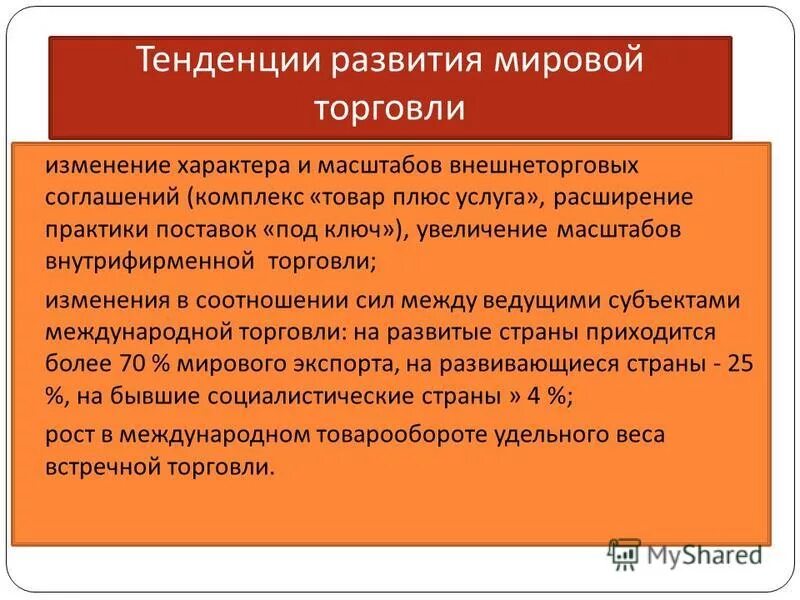 Тенденции развития мировой торговли

изменение характера и масштабов внешнеторговых соглашений (комплекс «товар плюс услуга», расширение практики поставок «под ключ»), увеличение масштабов внутрифирменной торговли;

изменения в соотношении сил между ведущими субъектами международной торговли: на развитые страны приходится более 70 % мирового экспорта, на развивающиеся страны - 25 %, на бывшие социалистические страны » 4 %;

рост в международном товарообороте удельного веса встречной торговли.

MyShared